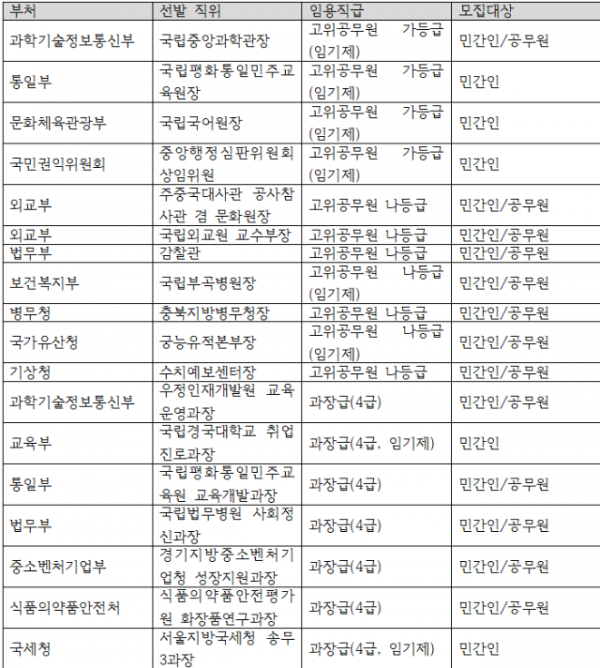 | 부처 | 선발 직위 | 임용직급 | 모집대상 |
|---|---|---|---|
| 과학기술정보통신부 | 국립중앙과학관장 | 고위공무원 가등급 (임기제) | 민간인/공무원 |
| 통일부 | 국립평화통일민주교육원장 | 고위공무원 가등급 (임기제) | 민간인 |
| 문화체육관광부 | 국립국어원장 | 고위공무원 가등급 (임기제) | 민간인 |
| 국민권익위원회 | 중앙행정심판위원회 상임위원 | 고위공무원 가등급 (임기제) | 민간인 |
| 외교부 | 주중국대사관 공사참사관 겸 문화원장 | 고위공무원 나등급 | 민간인/공무원 |
| 외교부 | 국립외교원 교수부장 | 고위공무원 나등급 | 민간인/공무원 |
| 법무부 | 감찰관 | 고위공무원 나등급 | 민간인/공무원 |
| 보건복지부 | 국립부곡병원장 | 고위공무원 나등급 (임기제) | 민간인/공무원 |
| 병무청 | 충북지방병무청장 | 고위공무원 나등급 | 민간인/공무원 |
| 국가유산청 | 궁능유적본부장 | 고위공무원 나등급 (임기제) | 민간인/공무원 |
| 기상청 | 수치예보센터장 | 고위공무원 나등급 | 민간인/공무원 |
| 과학기술정보통신부 | 우정인재개발원 교육운영과장 | 과장급(4급) | 민간인/공무원 |
| 교육부 | 국립경국대학교 취업진로과장 | 과장급(4급, 임기제) | 민간인 |
| 통일부 | 국립평화통일민주교육원 교육개발과장 | 과장급(4급) | 민간인/공무원 |
| 법무부 | 국립법무병원 사회정신과장 | 과장급(4급) | 민간인/공무원 |
| 중소벤처기업부 | 경기지방중소벤처기업청 성장지원과장 | 과장급(4급) | 민간인/공무원 |
| 식품의약품안전처 | 식품의약품안전평가원 화장품연구과장 | 과장급(4급) | 민간인/공무원 |
| 국세청 | 서울지방국세청 송무3과장 | 과장급(4급, 임기제) | 민간인 |